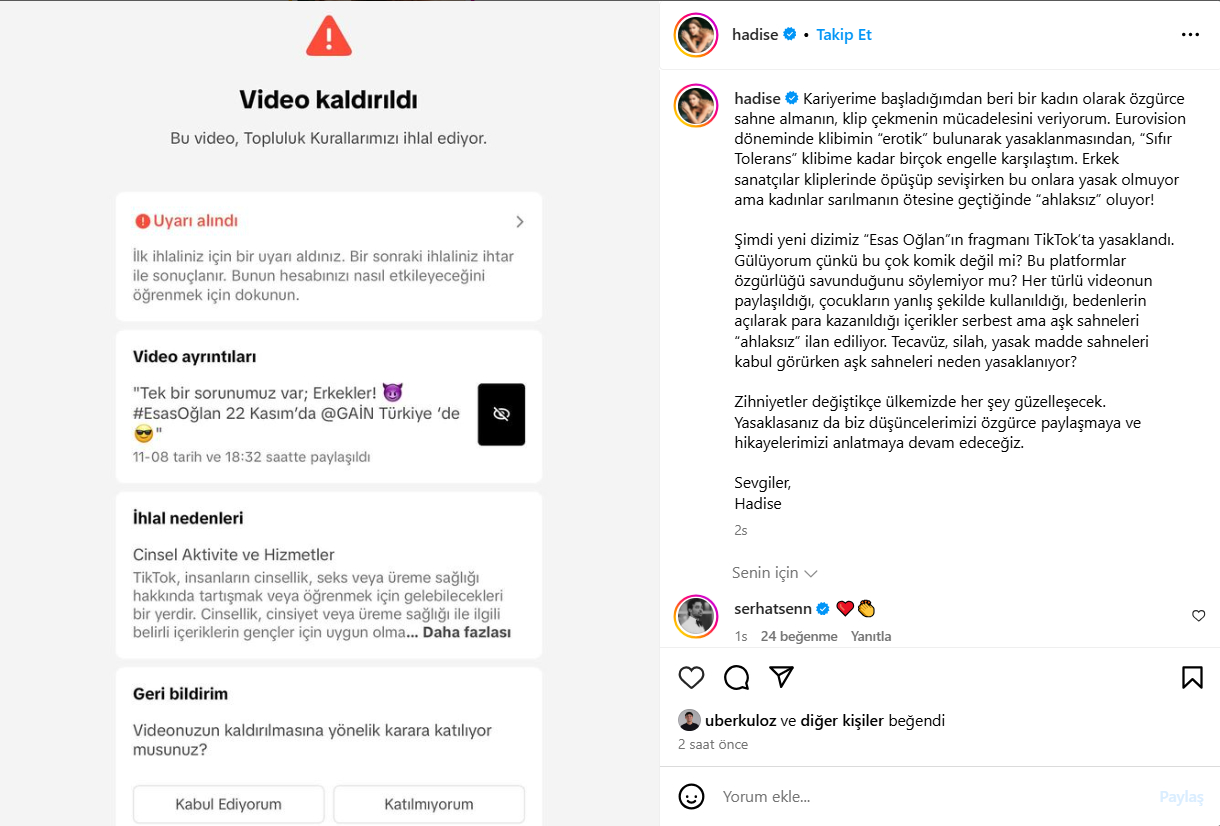 Video kaldırıldı

Bu video, Topluluk Kurallarımızı ihlal ediyor.

Uyarı alındı

İlk ihlaliniz için bir uyarı aldınız. Bir sonraki ihlaliniz ihtar ile sonuçlanır. Bunun hesabınızı nasıl etkileyeceğini öğrenmek için dokunun.

Video ayrıntıları

"Tek bir sorunumuz var; Erkekler! 😈 #EsasOğlan 22 Kasım'da @GAİN Türkiye 'de 😎"

11-08 tarih ve 18:32 saatte paylaşıldı

İhlal nedenleri

Cinsel Aktivite ve Hizmetler

TikTok, insanların cinsellik, seks veya üreme sağlığı hakkında tartışmak veya öğrenmek için gelebilecekleri bir yerdir. Cinsellik, cinsiyet veya üreme sağlığı ile ilgili belirli içeriklerin gençler için uygun olma... Daha fazlası

Geri bildirim

Videonuzun kaldırılmasına yönelik karara katılıyor musunuz?

Kabul Ediyorum

Katılmıyorum

hadise • Takip Et

hadise Kariyerime başladığımdan beri bir kadın olarak özgürce sahne almanın, klip çekmenin mücadelesini veriyorum. Eurovision döneminde klibimin "erotik" bulunarak yasaklanmasından, "Sıfır Tolerans" klibime kadar birçok engelle karşılaştım. Erkek sanatçılar kliplerinde öpüşüp sevişirken bu onlara yasak olmuyor ama kadınlar sarılmanın ötesine geçtiğinde "ahlaksız" oluyor!

Şimdi yeni dizimiz "Esas Oğlan"ın fragmanı TikTok'ta yasaklandı. Gülüyorum çünkü bu çok komik değil mi? Bu platformlar özgürlüğü savunduğunu söylemiyor mu? Her türlü videonun paylaşıldığı, çocukların yanlış şekilde kullanıldığı, bedenlerin açılarak para kazanıldığı içerikler serbest ama aşk sahneleri "ahlaksız" ilan ediliyor. Tecavüz, silah, yasak madde sahneleri kabul görürken aşk sahneleri neden yasaklanıyor?

Zihniyetler değiştikçe ülkemizde her şey güzelleşecek. Yasaklasanız da biz düşüncelerimizi özgürce paylaşmaya ve hikayelerimizi anlatmaya devam edeceğiz.

Sevgiler,
Hadise

2s

Senin için

serhatsenn ❤️👏

1s 24 beğenme Yanıtla

uberkuloz ve diğer kişiler beğendi

2 saat önce

Yorum ekle...

Paylaş